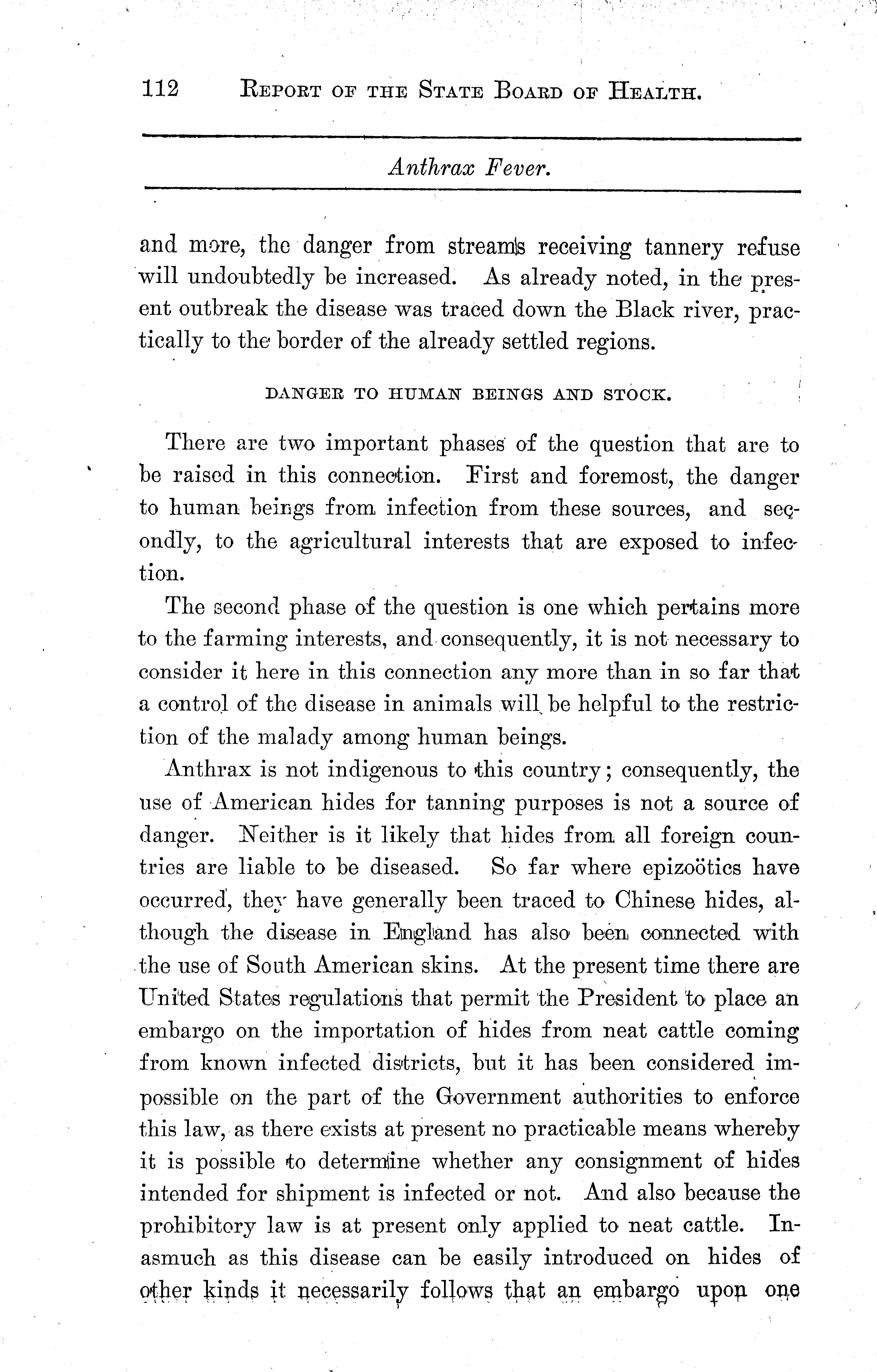 112 REPORT OF THE STATE BOARD OF HEALTH.

Anthrax Fever.

and more, the danger from streams receiving tannery refuse will undoubtedly be increased. As already noted, in the present outbreak the disease was traced down the Black river, practically to the border of the already settled regions.

DANGER TO HUMAN BEINGS AND STOCK.

There are two important phases of the question that are to be raised in this connection. First and foremost, the danger to human beings from infection from these sources, and secondly, to the agricultural interests that are exposed to infection.

The second phase of the question is one which pertains more to the farming interests, and consequently, it is not necessary to consider it here in this connection any more than in so far that a control of the disease in animals will be helpful to the restriction of the malady among human beings.

Anthrax is not indigenous to this country; consequently, the use of American hides for tanning purposes is not a source of danger. Neither is it likely that hides from all foreign countries are liable to be diseased. So far where epizoötics have occurred, they have generally been traced to Chinese hides, although the disease in England has also been connected with the use of South American skins. At the present time there are United States regulations that permit the President to place an embargo on the importation of hides from neat cattle coming from known infected districts, but it has been considered impossible on the part of the Government authorities to enforce this law, as there exists at present no practicable means whereby it is possible to determine whether any consignment of hides intended for shipment is infected or not. And also because the prohibitory law is at present only applied to neat cattle. Inasmuch as this disease can be easily introduced on hides of other kinds it necessarily follows that an embargo upon one